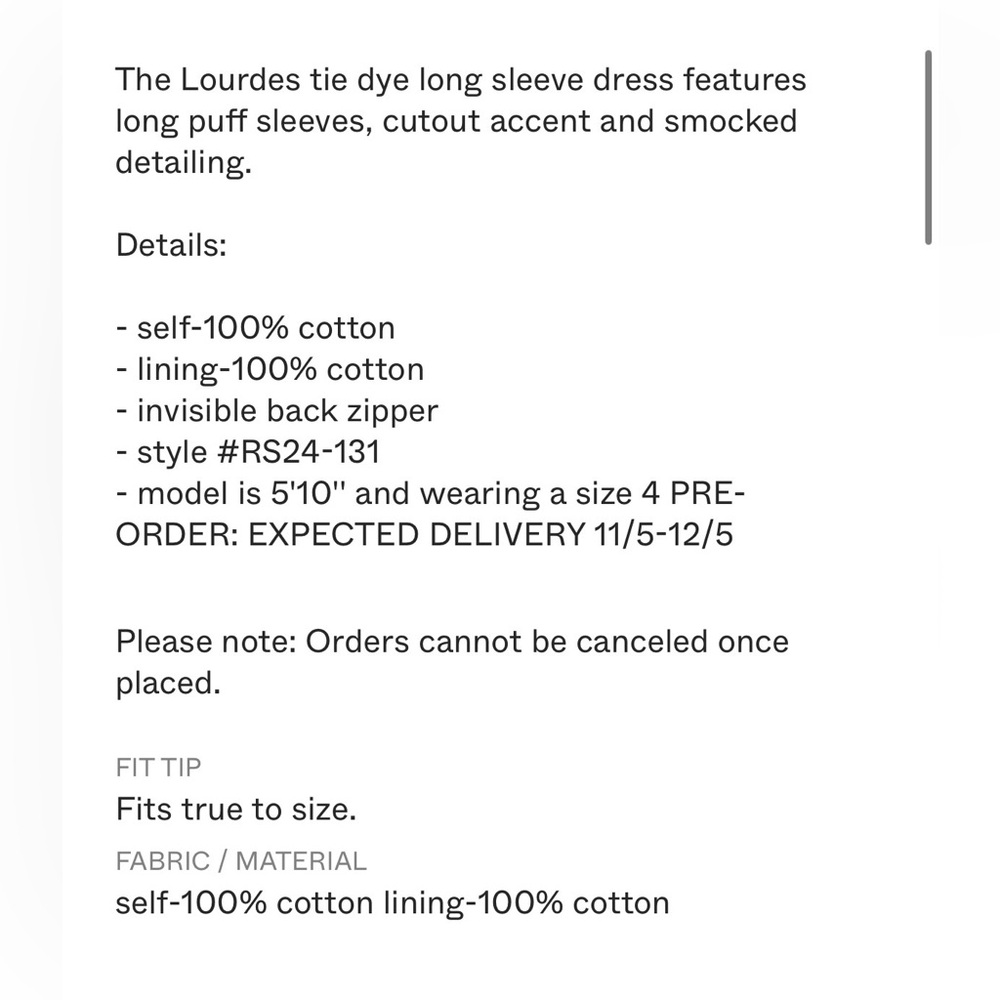 The Lourdes tie dye long sleeve dress features long puff sleeves, cutout accent and smocked detailing.

Details:

- self-100% cotton
- lining-100% cotton
- invisible back zipper
- style #RS24-131
- model is 5'10'' and wearing a size 4 PRE-ORDER: EXPECTED DELIVERY 11/5-12/5

Please note: Orders cannot be canceled once placed.

FIT TIP
Fits true to size.
FABRIC / MATERIAL
self-100% cotton lining-100% cotton